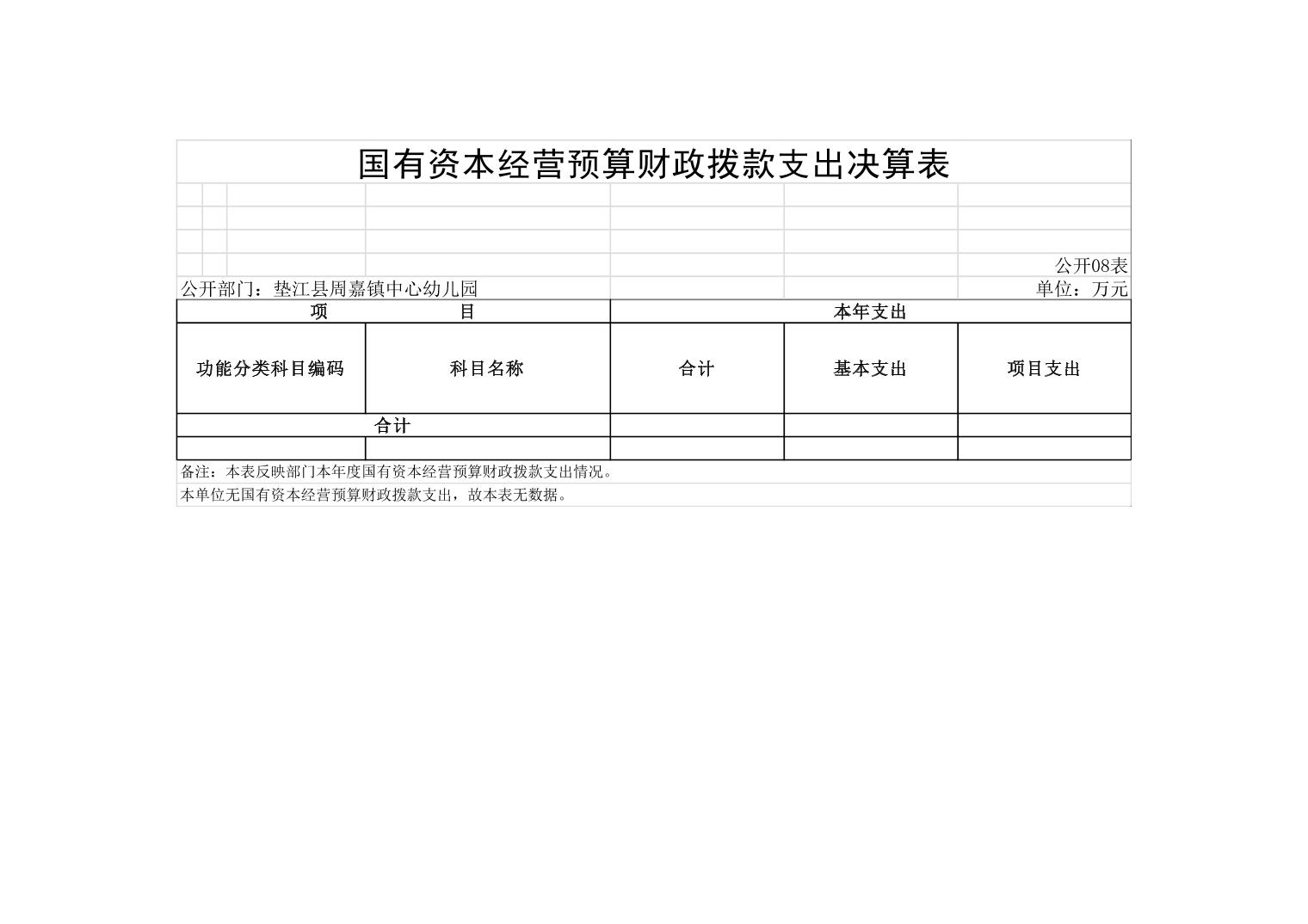 国有资本经营预算财政拨款支出决算表

公开08表

公开部门：垫江县周嘉镇中心幼儿园

单位：万元

| 项　目 | | 本年支出 | | |
|---|---|---|---|---|
| 功能分类科目编码 | 科目名称 | 合计 | 基本支出 | 项目支出 |
| 合计 | | | | |
| | | | | |

备注：本表反映部门本年度国有资本经营预算财政拨款支出情况。

本单位无国有资本经营预算财政拨款支出，故本表无数据。